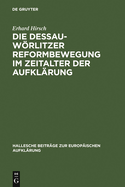 DE GRUYTER

Erhard Hirsch

DIE DESSAU-WÖRLITZER REFORMBEWEGUNG IM ZEITALTER DER AUFKLÄRUNG

HALLESCHE BEITRÄGE ZUR EUROPÄISCHEN AUFKLÄRUNG

DE G